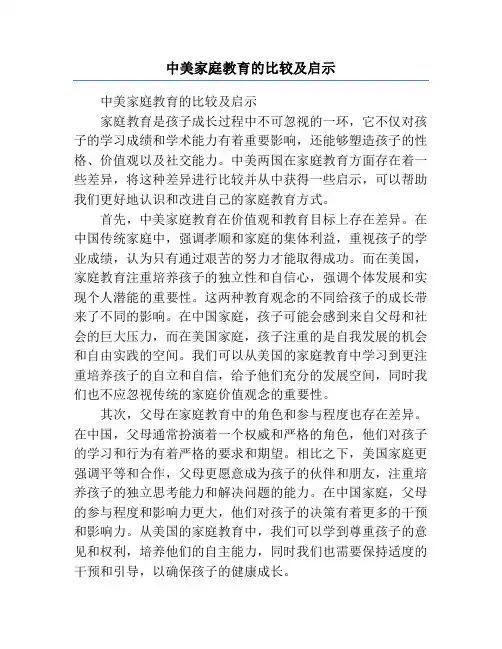 中美家庭教育的比较及启示

中美家庭教育的比较及启示

家庭教育是孩子成长过程中不可忽视的一环，它不仅对孩子的学习成绩和学术能力有着重要影响，还能够塑造孩子的性格、价值观以及社交能力。中美两国在家庭教育方面存在着一些差异，将这种差异进行比较并从中获得一些启示，可以帮助我们更好地认识和改进自己的家庭教育方式。

首先，中美家庭教育在价值观和教育目标上存在差异。在中国传统家庭中，强调孝顺和家庭的集体利益，重视孩子的学业成绩，认为只有通过艰苦的努力才能取得成功。而在美国，家庭教育注重培养孩子的独立性和自信心，强调个体发展和实现个人潜能的重要性。这两种教育观念的不同给孩子的成长带来了不同的影响。在中国家庭，孩子可能会感到来自父母和社会的巨大压力，而在美国家庭，孩子注重的是自我发展的机会和自由实践的空间。我们可以从美国的家庭教育中学习到更注重培养孩子的自立和自信，给予他们充分的发展空间，同时我们也不应忽视传统的家庭价值观念的重要性。

其次，父母在家庭教育中的角色和参与程度也存在差异。在中国，父母通常扮演着一个权威和严格的角色，他们对孩子的学习和行为有着严格的要求和期望。相比之下，美国家庭更强调平等和合作，父母更愿意成为孩子的伙伴和朋友，注重培养孩子的独立思考能力和解决问题的能力。在中国家庭，父母的参与程度和影响力更大，他们对孩子的决策有着更多的干预和影响力。从美国的家庭教育中，我们可以学到尊重孩子的意见和权利，培养他们的自主能力，同时我们也需要保持适度的干预和引导，以确保孩子的健康成长。